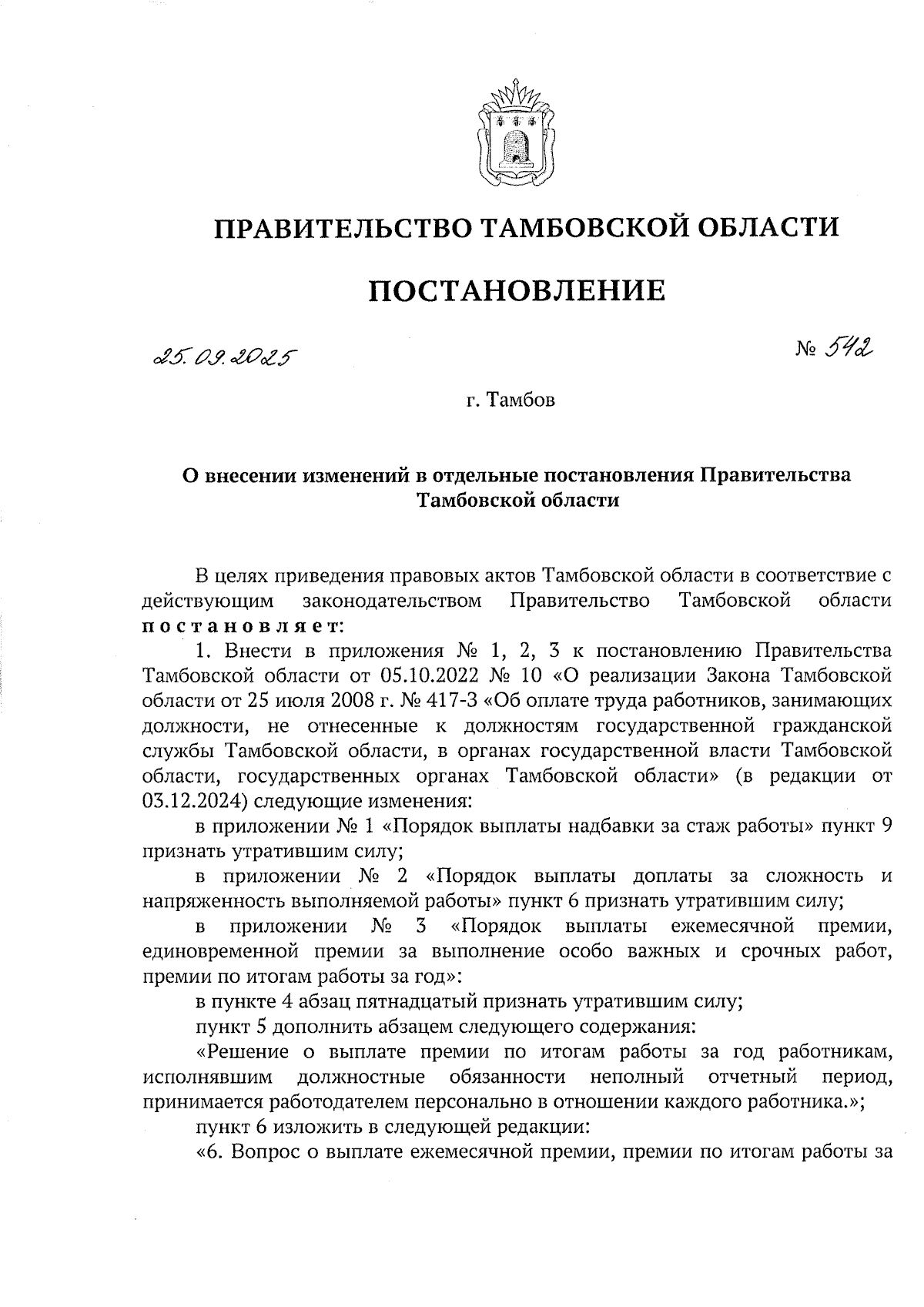 ПРАВИТЕЛЬСТВО ТАМБОВСКОЙ ОБЛАСТИ

ПОСТАНОВЛЕНИЕ

25.09.2025 № 542

г. Тамбов

О внесении изменений в отдельные постановления Правительства Тамбовской области

В целях приведения правовых актов Тамбовской области в соответствие с действующим законодательством Правительство Тамбовской области постановляет:

1. Внести в приложения № 1, 2, 3 к постановлению Правительства Тамбовской области от 05.10.2022 № 10 «О реализации Закона Тамбовской области от 25 июля 2008 г. № 417-З «Об оплате труда работников, занимающих должности, не отнесенные к должностям государственной гражданской службы Тамбовской области, в органах государственной власти Тамбовской области, государственных органах Тамбовской области» (в редакции от 03.12.2024) следующие изменения:

в приложении № 1 «Порядок выплаты надбавки за стаж работы» пункт 9 признать утратившим силу;

в приложении № 2 «Порядок выплаты доплаты за сложность и напряженность выполняемой работы» пункт 6 признать утратившим силу;

в приложении № 3 «Порядок выплаты ежемесячной премии, единовременной премии за выполнение особо важных и срочных работ, премии по итогам работы за год»:

в пункте 4 абзац пятнадцатый признать утратившим силу;

пункт 5 дополнить абзацем следующего содержания:

«Решение о выплате премии по итогам работы за год работникам, исполнявшим должностные обязанности неполный отчетный период, принимается работодателем персонально в отношении каждого работника.»;

пункт 6 изложить в следующей редакции:

«6. Вопрос о выплате ежемесячной премии, премии по итогам работы за